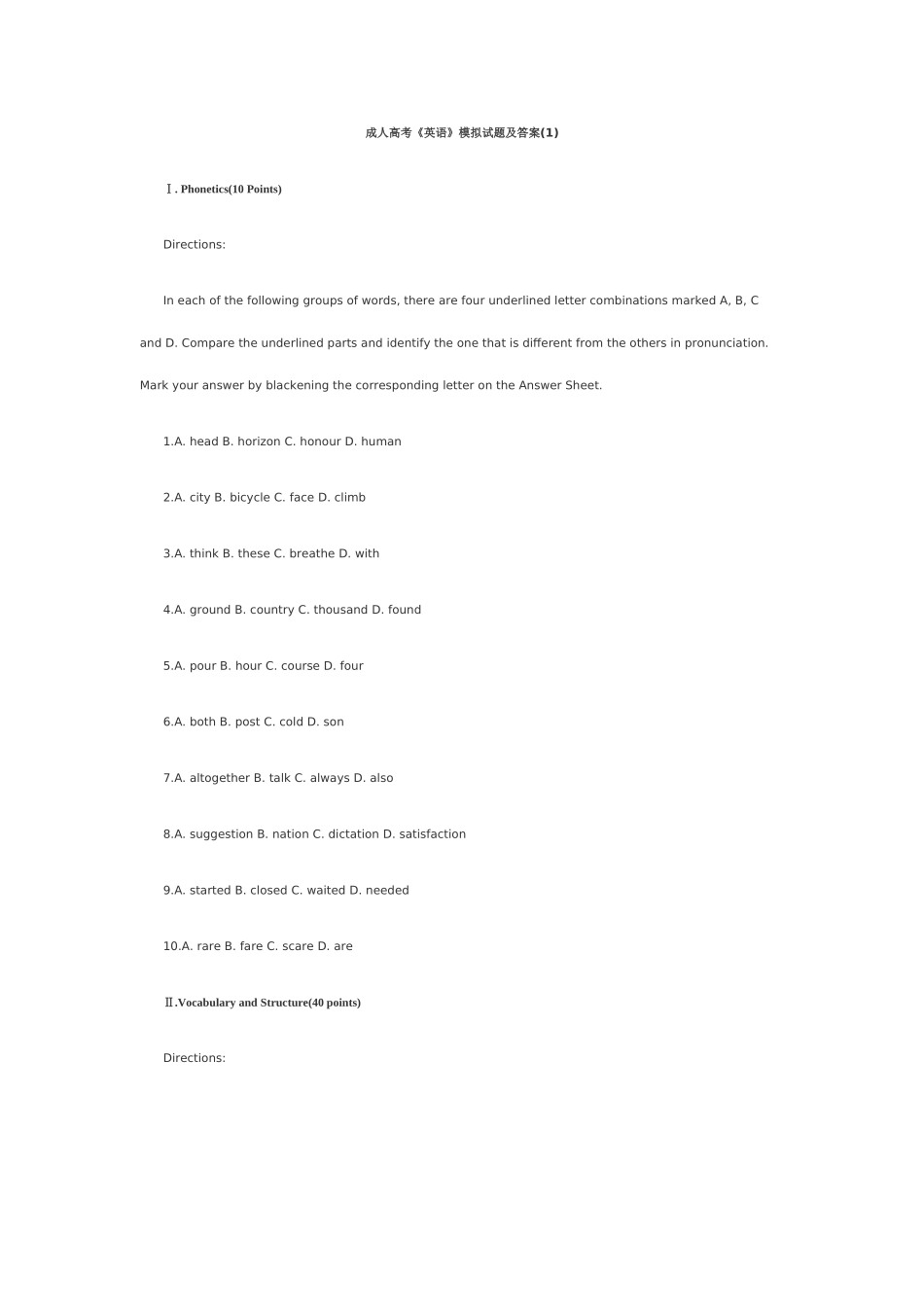 成人高考《英语》模拟试题及答案(1)

Ⅰ. Phonetics(10 Points)

Directions:

In each of the following groups of words, there are four underlined letter combinations marked A, B, C and D. Compare the underlined parts and identify the one that is different from the others in pronunciation. Mark your answer by blackening the corresponding letter on the Answer Sheet.

1.A. head B. horizon C. honour D. human

2.A. city B. bicycle C. face D. climb

3.A. think B. these C. breathe D. with

4.A. ground B. country C. thousand D. found

5.A. pour B. hour C. course D. four

6.A. both B. post C. cold D. son

7.A. altogether B. talk C. always D. also

8.A. suggestion B. nation C. dictation D. satisfaction

9.A. started B. closed C. waited D. needed

10.A. rare B. fare C. scare D. are

Ⅱ.Vocabulary and Structure(40 points)

Directions: